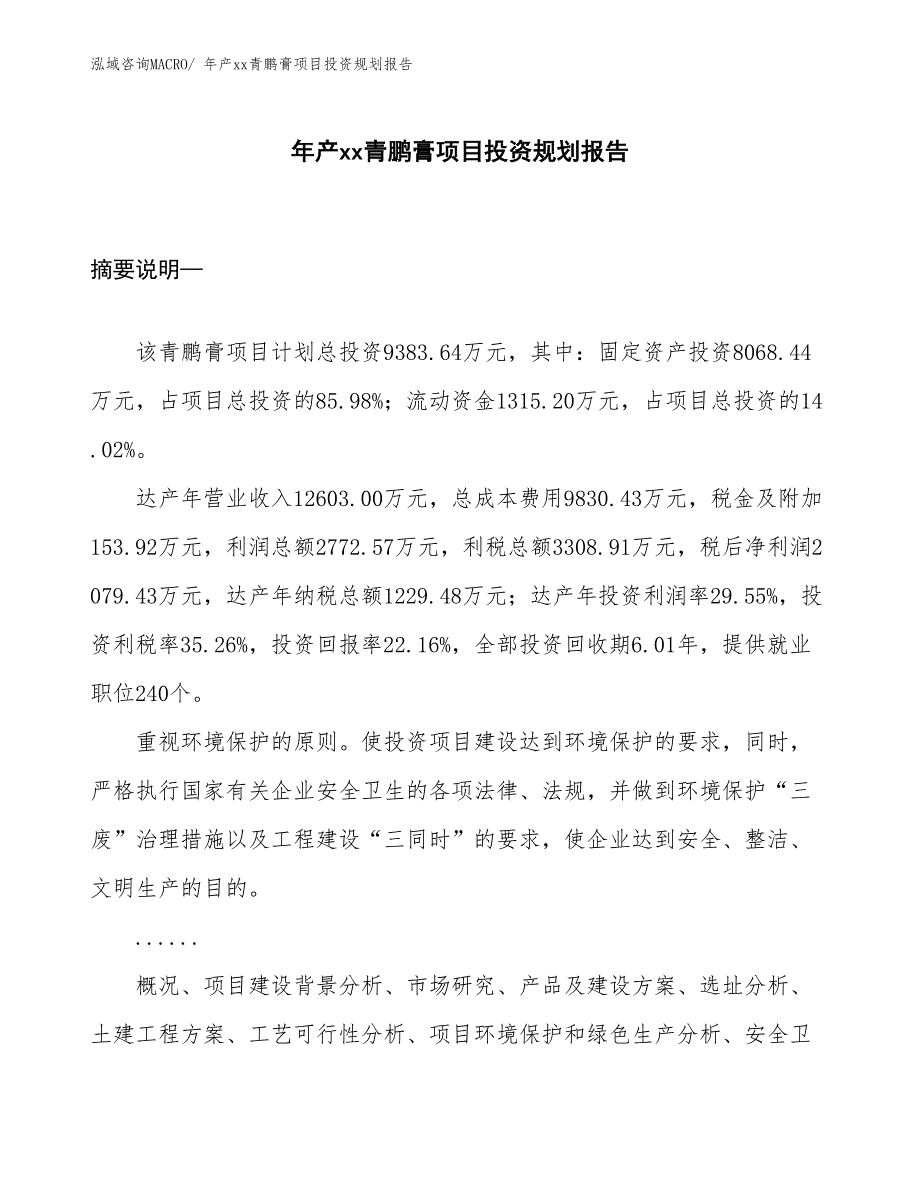 泓域咨询MACRO/ 年产xx青鹏膏项目投资规划报告

年产xx青鹏膏项目投资规划报告

摘要说明—

该青鹏膏项目计划总投资9383.64万元，其中：固定资产投资8068.44万元，占项目总投资的85.98%；流动资金1315.20万元，占项目总投资的14.02%。

达产年营业收入12603.00万元，总成本费用9830.43万元，税金及附加153.92万元，利润总额2772.57万元，利税总额3308.91万元，税后净利润2079.43万元，达产年纳税总额1229.48万元；达产年投资利润率29.55%，投资利税率35.26%，投资回报率22.16%，全部投资回收期6.01年，提供就业职位240个。

重视环境保护的原则。使投资项目建设达到环境保护的要求，同时，严格执行国家有关企业安全卫生的各项法律、法规，并做到环境保护“三废”治理措施以及工程建设“三同时”的要求，使企业达到安全、整洁、文明生产的目的。

......

概况、项目建设背景分析、市场研究、产品及建设方案、选址分析、土建工程方案、工艺可行性分析、项目环境保护和绿色生产分析、安全卫